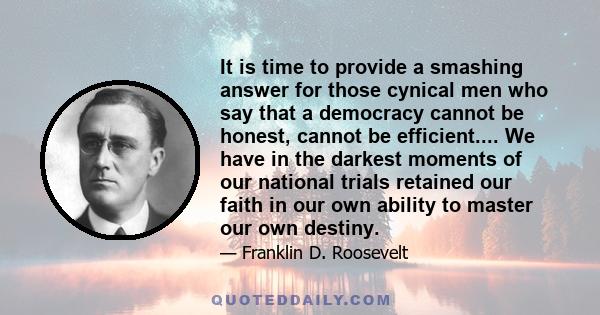 It is time to provide a smashing answer for those cynical men who say that a democracy cannot be honest, cannot be efficient.... We have in the darkest moments of our national trials retained our faith in our own ability to master our own destiny.

— Franklin D. Roosevelt

QUOTEDDAILY.COM